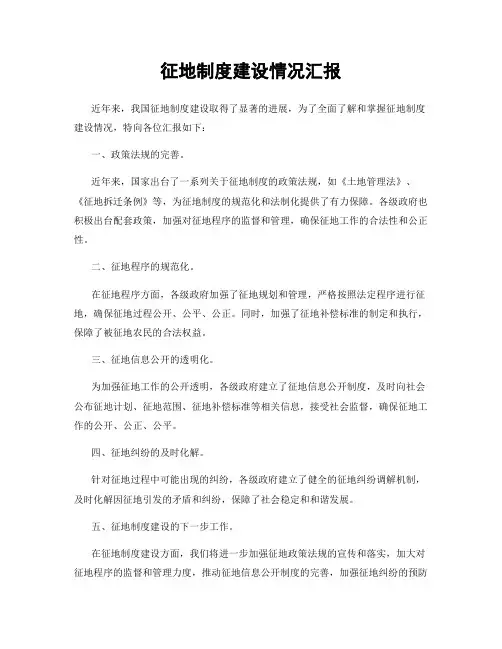 征地制度建设情况汇报

近年来，我国征地制度建设取得了显著的进展，为了全面了解和掌握征地制度建设情况，特向各位汇报如下：

一、政策法规的完善。

近年来，国家出台了一系列关于征地制度的政策法规，如《土地管理法》、《征地拆迁条例》等，为征地制度的规范化和法制化提供了有力保障。各级政府也积极出台配套政策，加强对征地程序的监督和管理，确保征地工作的合法性和公正性。

二、征地程序的规范化。

在征地程序方面，各级政府加强了征地规划和管理，严格按照法定程序进行征地，确保征地过程公开、公平、公正。同时，加强了征地补偿标准的制定和执行，保障了被征地农民的合法权益。

三、征地信息公开的透明化。

为加强征地工作的公开透明，各级政府建立了征地信息公开制度，及时向社会公布征地计划、征地范围、征地补偿标准等相关信息，接受社会监督，确保征地工作的公开、公正、公平。

四、征地纠纷的及时化解。

针对征地过程中可能出现的纠纷，各级政府建立了健全的征地纠纷调解机制，及时化解因征地引发的矛盾和纠纷，保障了社会稳定和和谐发展。

五、征地制度建设的下一步工作。

在征地制度建设方面，我们将进一步加强征地政策法规的宣传和落实，加大对征地程序的监督和管理力度，推动征地信息公开制度的完善，加强征地纠纷的预防